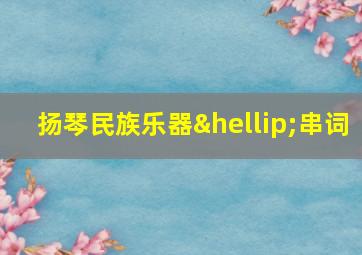 扬琴民族乐器&hellip;串词